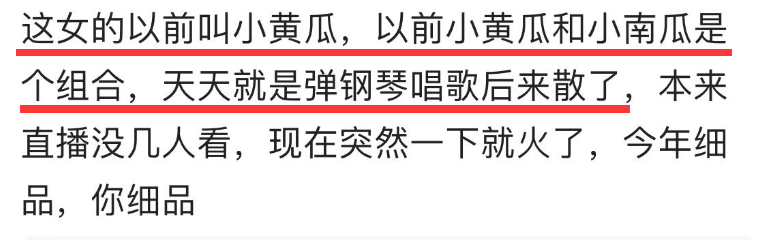 这女的以前叫小黄瓜，以前小黄瓜和小南瓜是个组合，天天就是弹钢琴唱歌后来散了，本来直播没几人看，现在突然一下就火了，今年细品，你细品